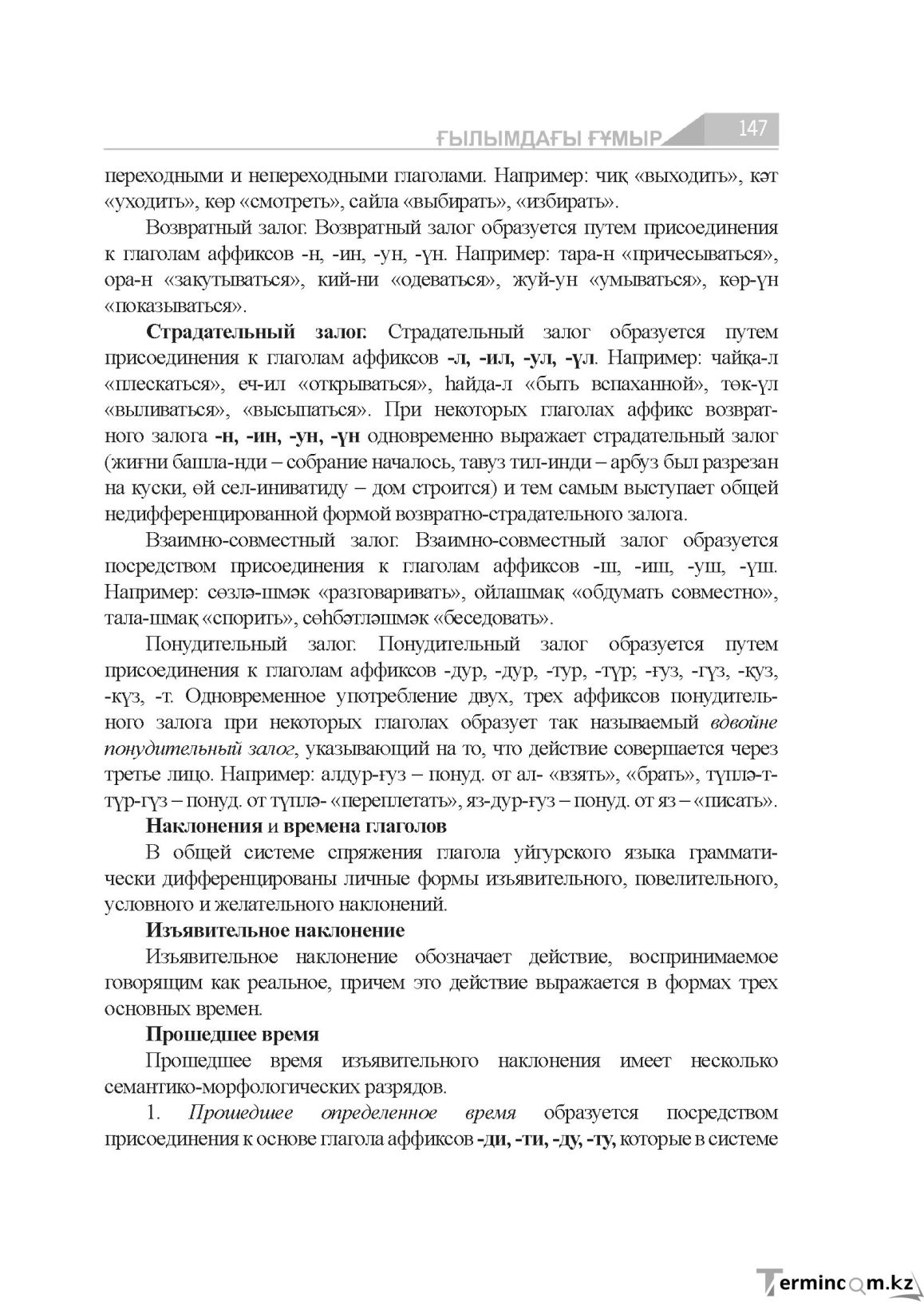 ҒЫЛЫМДАҒЫ ҒҰМЫР 147

переходными и непереходными глаголами. Например: чиқ «выходить», кәт «уходить», көр «смотреть», сайла «выбирать», «избирать».

Возвратный залог. Возвратный залог образуется путем присоединения к глаголам аффиксов -н, -ин, -ун, -үн. Например: тара-н «причесываться», ора-н «закутываться», кий-ни «одеваться», жуй-ун «умываться», көр-үн «показываться».

Страдательный залог. Страдательный залог образуется путем присоединения к глаголам аффиксов -л, -ил, -ул, -үл. Например: чайқа-л «плескаться», еч-ил «открываться», һайда-л «быть вспаханной», төк-үл «выливаться», «высыпаться». При некоторых глаголах аффикс возвратного залога -н, -ин, -ун, -үн одновременно выражает страдательный залог (жиғни башла-нди – собрание началось, тавуз тил-инди – арбуз был разрезан на куски, өй сел-иниватиду – дом строится) и тем самым выступает общей недифференцированной формой возвратно-страдательного залога.

Взаимно-совместный залог. Взаимно-совместный залог образуется посредством присоединения к глаголам аффиксов -ш, -иш, -уш, -үш. Например: сөзлә-шмәк «разговаривать», ойлашмақ «обдумать совместно», тала-шмақ «спорить», сөһбәтләшмәк «беседовать».

Понудительный залог. Понудительный залог образуется путем присоединения к глаголам аффиксов -дур, -дур, -тур, -түр; -ғуз, -гүз, -қуз, -күз, -т. Одновременное употребление двух, трех аффиксов понудительного залога при некоторых глаголах образует так называемый вдвойне понудительный залог, указывающий на то, что действие совершается через третье лицо. Например: алдур-ғуз – понуд. от ал- «взять», «брать», түплә-т-түр-гүз – понуд. от түплә- «переплетать», яз-дур-ғуз – понуд. от яз – «писать».

Наклонения и времена глаголов

В общей системе спряжения глагола уйгурского языка грамматически дифференцированы личные формы изъявительного, повелительного, условного и желательного наклонений.

Изъявительное наклонение

Изъявительное наклонение обозначает действие, воспринимаемое говорящим как реальное, причем это действие выражается в формах трех основных времен.

Прошедшее время

Прошедшее время изъявительного наклонения имеет несколько семантико-морфологических разрядов.

1. Прошедшее определенное время образуется посредством присоединения к основе глагола аффиксов -ди, -ти, -ду, -ту, которые в системе

Termincom.kz